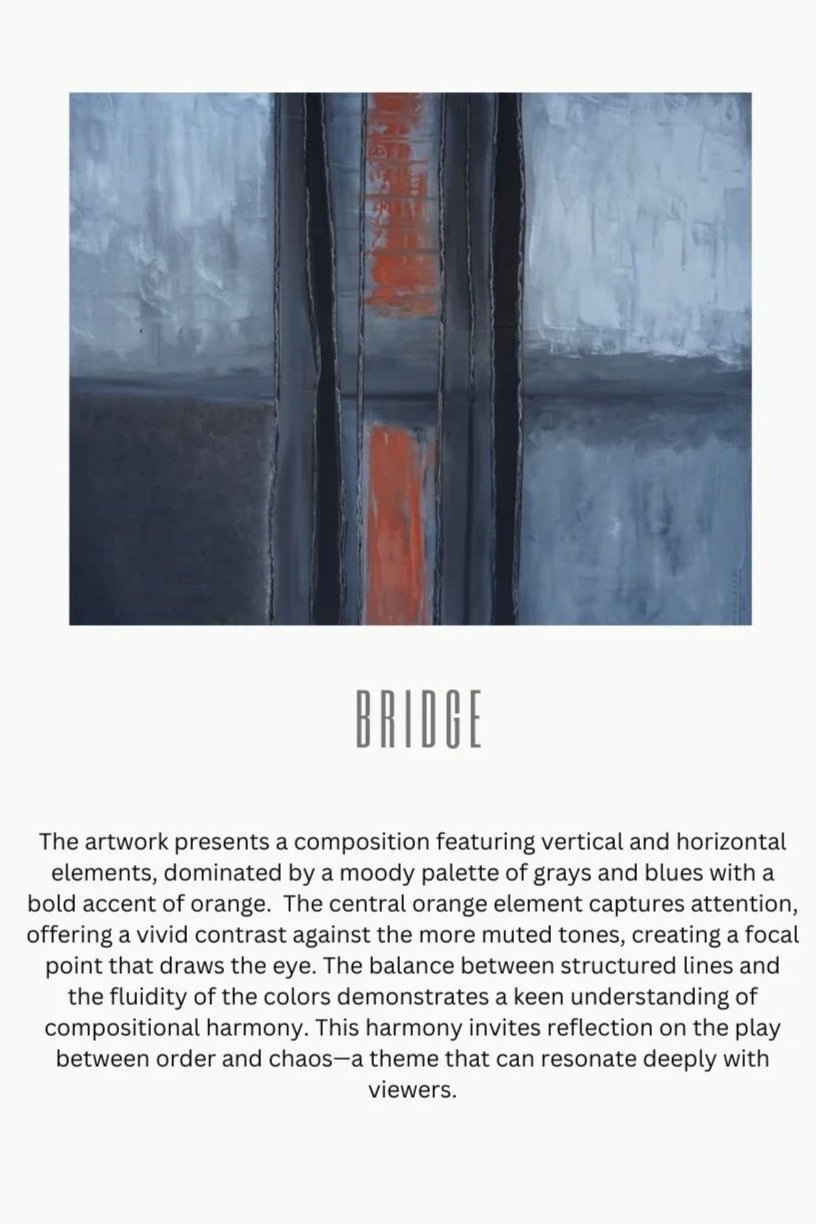 BRIDGE

The artwork presents a composition featuring vertical and horizontal elements, dominated by a moody palette of grays and blues with a bold accent of orange. The central orange element captures attention, offering a vivid contrast against the more muted tones, creating a focal point that draws the eye. The balance between structured lines and the fluidity of the colors demonstrates a keen understanding of compositional harmony. This harmony invites reflection on the play between order and chaos—a theme that can resonate deeply with viewers.